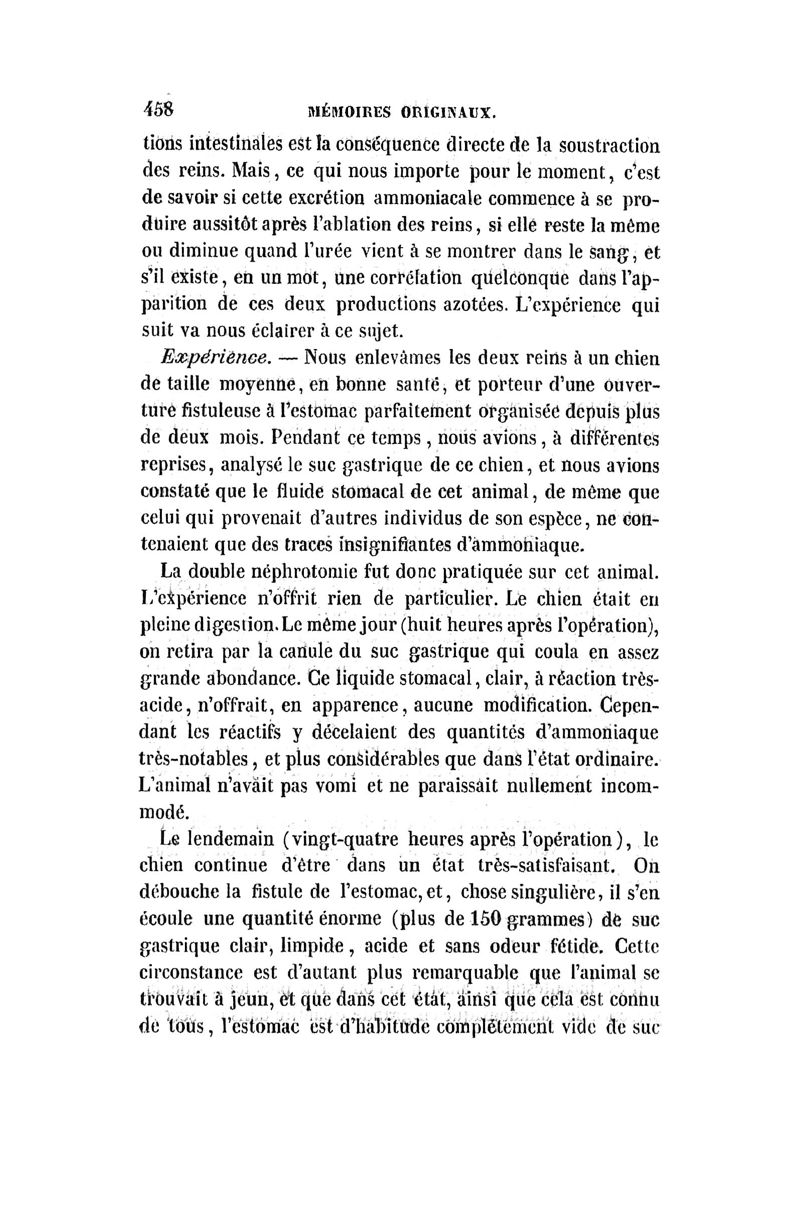 458 MÉMOIRES ORIGINAUX.

tions intestinales est la conséquence directe de la soustraction des reins. Mais, ce qui nous importe pour le moment, c'est de savoir si cette excrétion ammoniacale commence à se produire aussitôt après l'ablation des reins, si elle reste la même ou diminue quand l'urée vient à se montrer dans le sang, et s'il existe, en un mot, une corrélation quelconque dans l'apparition de ces deux productions azotées. L'expérience qui suit va nous éclairer à ce sujet.

Expérience. — Nous enlevâmes les deux reins à un chien de taille moyenne, en bonne santé, et porteur d'une ouverture fistuleuse à l'estomac parfaitement organisée depuis plus de deux mois. Pendant ce temps, nous avions, à différentes reprises, analysé le suc gastrique de ce chien, et nous avions constaté que le fluide stomacal de cet animal, de même que celui qui provenait d'autres individus de son espèce, ne contenaient que des traces insignifiantes d'ammoniaque.

La double néphrotomie fut donc pratiquée sur cet animal. L'expérience n'offrit rien de particulier. Le chien était en pleine digestion. Le même jour (huit heures après l'opération), on retira par la canule du suc gastrique qui coula en assez grande abondance. Ce liquide stomacal, clair, à réaction très-acide, n'offrait, en apparence, aucune modification. Cependant les réactifs y décelaient des quantités d'ammoniaque très-notables, et plus considérables que dans l'état ordinaire. L'animal n'avait pas vomi et ne paraissait nullement incommodé.

Le lendemain (vingt-quatre heures après l'opération), le chien continue d'être dans un état très-satisfaisant. On débouche la fistule de l'estomac, et, chose singulière, il s'en écoule une quantité énorme (plus de 150 grammes) de suc gastrique clair, limpide, acide et sans odeur fétide. Cette circonstance est d'autant plus remarquable que l'animal se trouvait à jeun, et que dans cet état, ainsi que cela est connu de tous, l'estomac est d'habitude complétement vide de suc